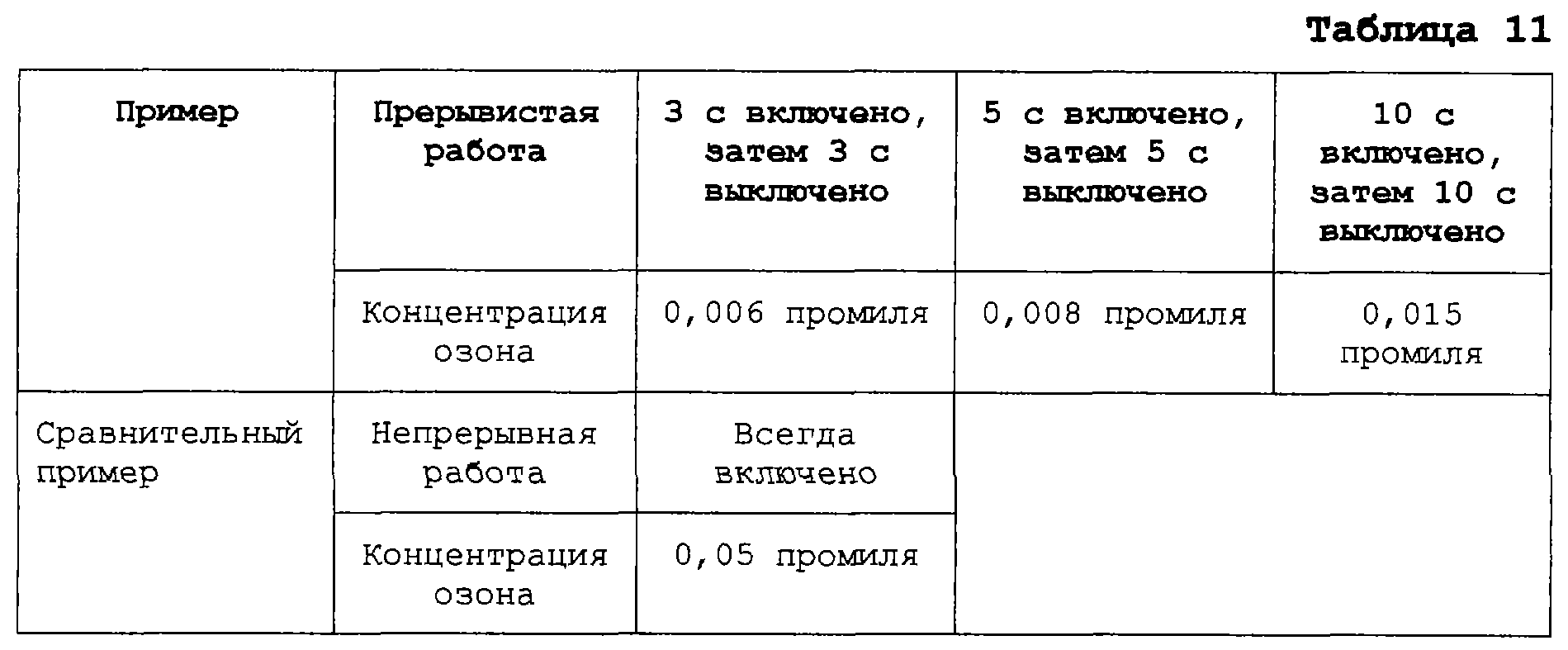 Таблица 11

| Пример | Прерывистая работа | 3 с включено, затем 3 с выключено | 5 с включено, затем 5 с выключено | 10 с включено, затем 10 с выключено |
|---|---|---|---|---|
| | Концентрация озона | 0,006 промиля | 0,008 промиля | 0,015 промиля |
| Сравнительный пример | Непрерывная работа | Всегда включено | | |
| | Концентрация озона | 0,05 промиля | | |